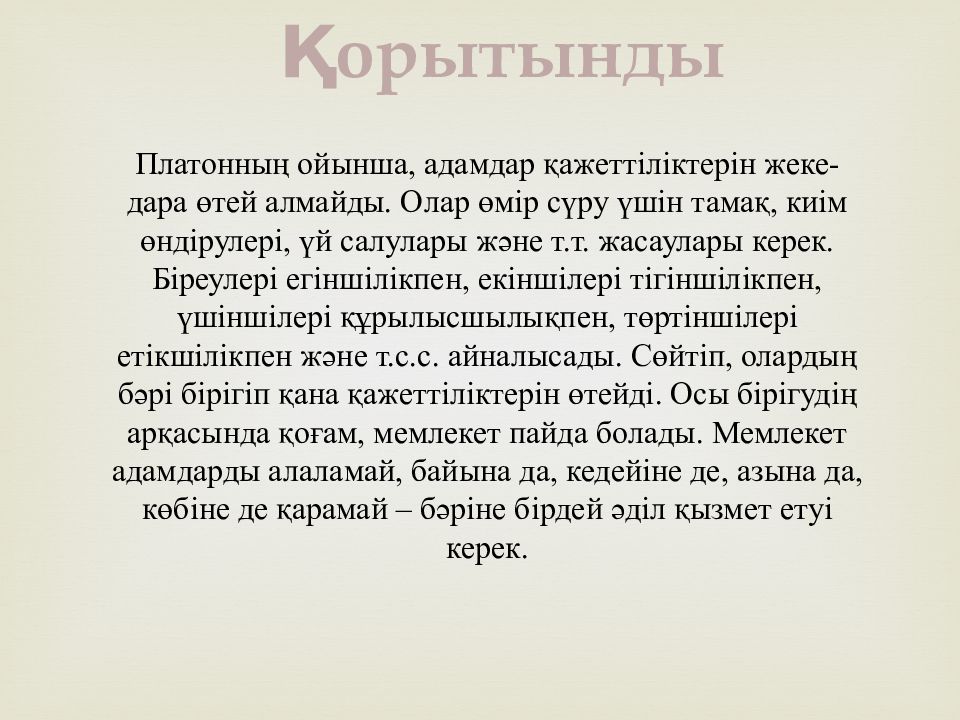 Қорытынды

Платонның ойынша, адамдар қажеттіліктерін жеке-дара өтей алмайды. Олар өмір сүру үшін тамақ, киім өндірулері, үй салулары және т.т. жасаулары керек. Біреулері егіншілікпен, екіншілері тігіншілікпен, үшіншілері құрылысшылықпен, төртіншілері етікшілікпен және т.с.с. айналысады. Сөйтіп, олардың бәрі бірігіп қана қажеттіліктерін өтейді. Осы бірігудің арқасында қоғам, мемлекет пайда болады. Мемлекет адамдарды алаламай, байына да, кедейіне де, азына да, көбіне де қарамай – бәріне бірдей әділ қызмет етуі керек.